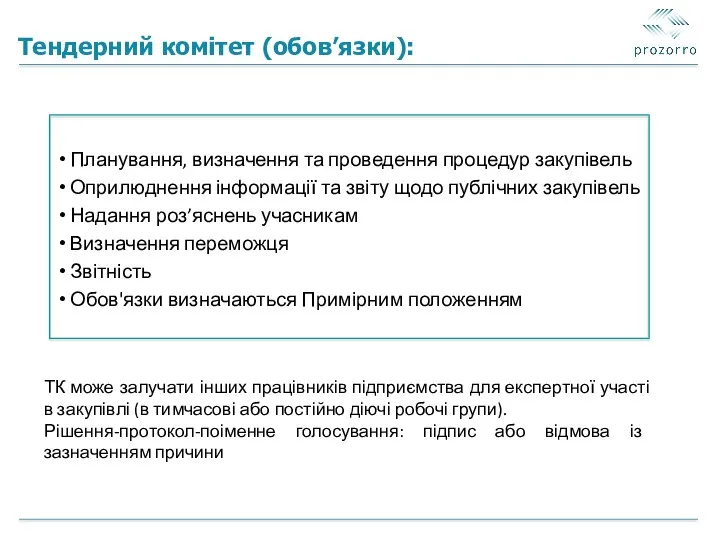 Тендерний комітет (обов’язки):

prozorro

• Планування, визначення та проведення процедур закупівель
• Оприлюднення інформації та звіту щодо публічних закупівель
• Надання роз’яснень учасникам
• Визначення переможця
• Звітність
• Обов'язки визначаються Примірним положенням

ТК може залучати інших працівників підприємства для експертної участі в закупівлі (в тимчасові або постійно діючі робочі групи).
Рішення-протокол-поіменне голосування: підпис або відмова із зазначенням причини